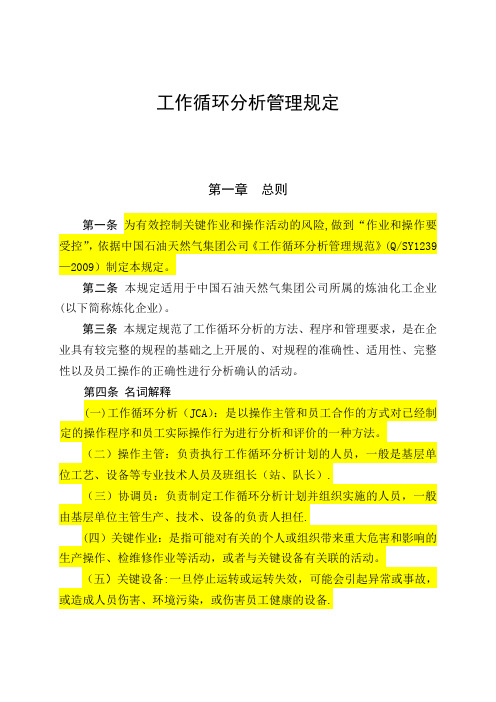 工作循环分析管理规定

第一章　总则

第一条 为有效控制关键作业和操作活动的风险,做到“作业和操作要受控”，依据中国石油天然气集团公司《工作循环分析管理规范》(Q/SY1239—2009）制定本规定。

第二条 本规定适用于中国石油天然气集团公司所属的炼油化工企业(以下简称炼化企业）。

第三条 本规定规范了工作循环分析的方法、程序和管理要求，是在企业具有较完整的规程的基础之上开展的、对规程的准确性、适用性、完整性以及员工操作的正确性进行分析确认的活动。

第四条 名词解释

(一)工作循环分析（JCA）：是以操作主管和员工合作的方式对已经制定的操作程序和员工实际操作行为进行分析和评价的一种方法。

（二）操作主管：负责执行工作循环分析计划的人员，一般是基层单位工艺、设备等专业技术人员及班组长（站、队长）.

（三）协调员：负责制定工作循环分析计划并组织实施的人员，一般由基层单位主管生产、技术、设备的负责人担任.

(四）关键作业：是指可能对有关的个人或组织带来重大危害和影响的生产操作、检维修作业等活动，或者与关键设备有关联的活动。

（五）关键设备:一旦停止运转或运转失效，可能会引起异常或事故，或造成人员伤害、环境污染，或伤害员工健康的设备.